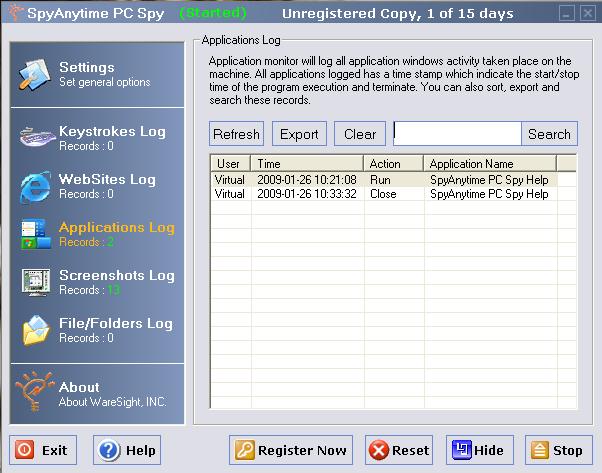 SpyAnytime PC Spy (Started) Unregistered Copy, 1 of 15 days

Settings
Set general options

Keystrokes Log
Records : 0

WebSites Log
Records : 0

Applications Log
Records : 2

Screenshots Log
Records : 13

File/Folders Log
Records : 0

About
About WareSight, INC.

Applications Log

Application monitor will log all application windows activity taken place on the machine. All applications logged has a time stamp which indicate the start/stop time of the program execution and terminate. You can also sort, export and search these records.

Refresh Export Clear Search

| User | Time | Action | Application Name |
|---|---|---|---|
| Virtual | 2009-01-26 10:21:08 | Run | SpyAnytime PC Spy Help |
| Virtual | 2009-01-26 10:33:32 | Close | SpyAnytime PC Spy Help |

Exit Help Register Now Reset Hide Stop